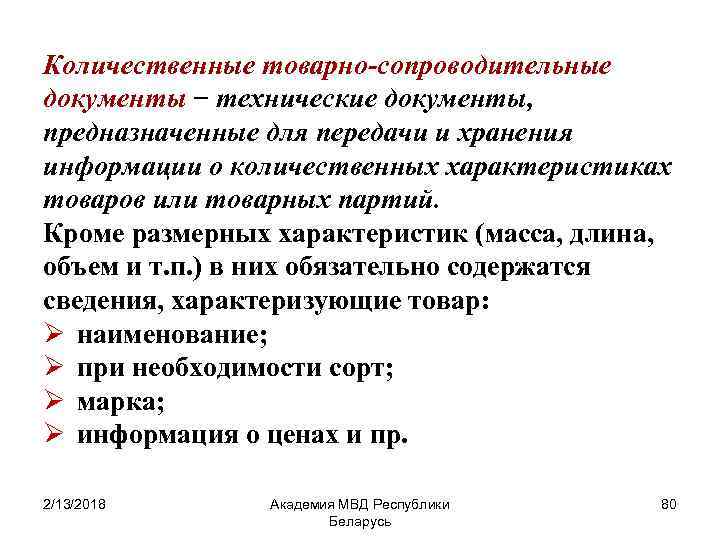 Количественные товарно-сопроводительные документы − технические документы, предназначенные для передачи и хранения информации о количественных характеристиках товаров или товарных партий.
Кроме размерных характеристик (масса, длина, объем и т.п.) в них обязательно содержатся сведения, характеризующие товар:
➢ наименование;
➢ при необходимости сорт;
➢ марка;
➢ информация о ценах и пр.

2/13/2018

Академия МВД Республики Беларусь

80